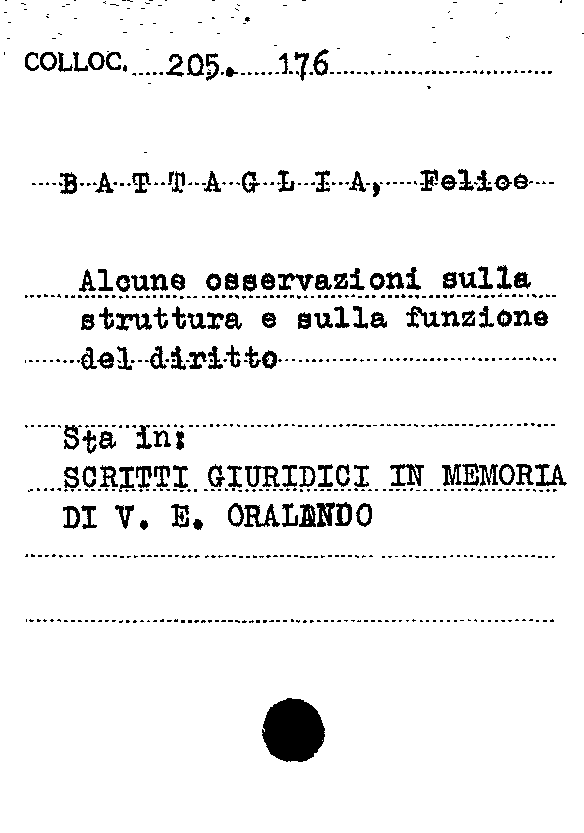 COLLOC. 205. 176

B A T T A G L I A, Felice

Alcune osservazioni sulla struttura e sulla funzione del diritto

Sta in:
SCRITTI GIURIDICI IN MEMORIA DI V. E. ORALANDO